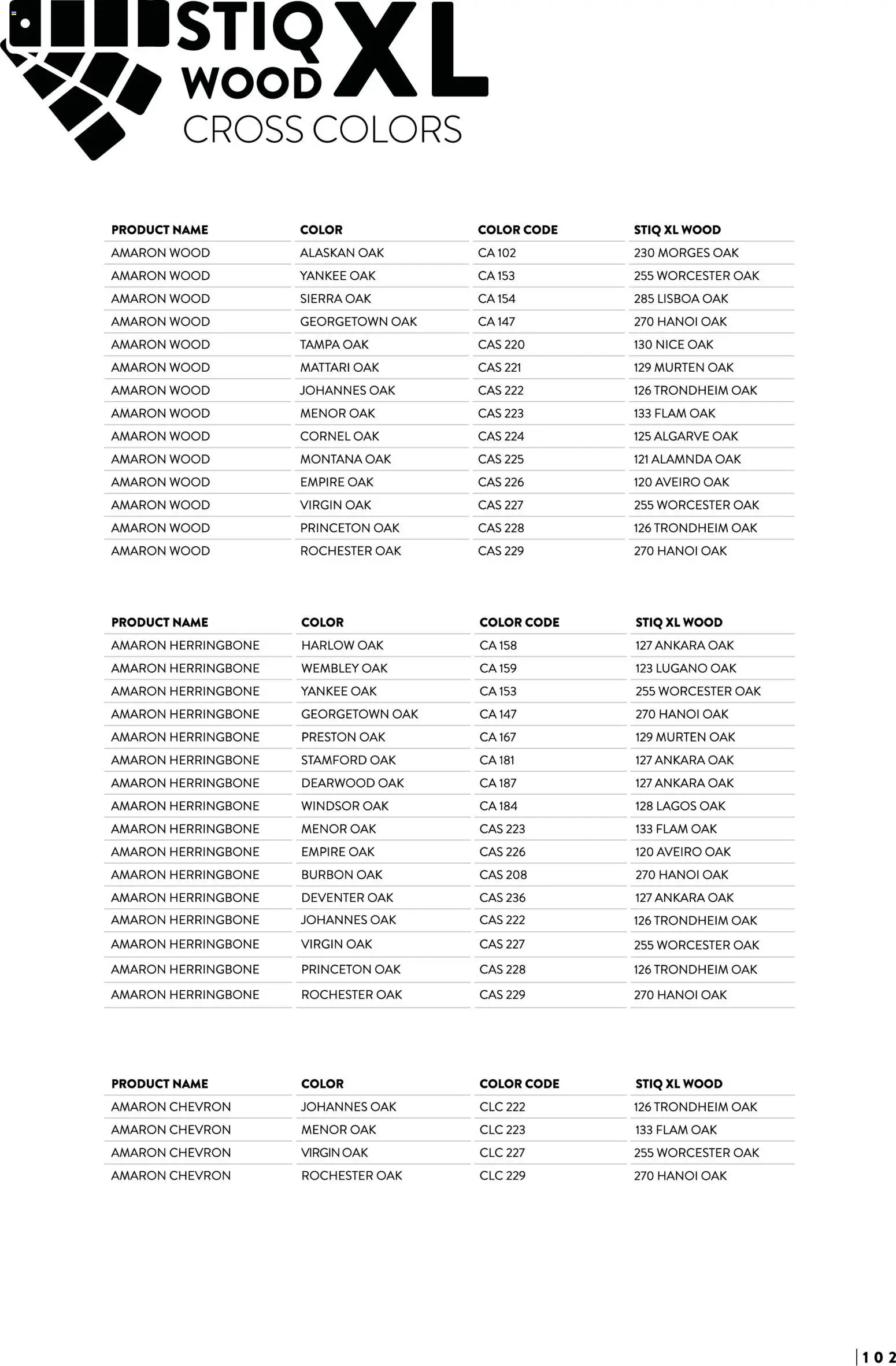 STIQ WOOD XL
CROSS COLORS

| PRODUCT NAME | COLOR | COLOR CODE | STIQ XL WOOD |
|---|---|---|---|
| AMARON WOOD | ALASKAN OAK | CA 102 | 230 MORGES OAK |
| AMARON WOOD | YANKEE OAK | CA 153 | 255 WORCESTER OAK |
| AMARON WOOD | SIERRA OAK | CA 154 | 285 LISBOA OAK |
| AMARON WOOD | GEORGETOWN OAK | CA 147 | 270 HANOI OAK |
| AMARON WOOD | TAMPA OAK | CAS 220 | 130 NICE OAK |
| AMARON WOOD | MATTARI OAK | CAS 221 | 129 MURTEN OAK |
| AMARON WOOD | JOHANNES OAK | CAS 222 | 126 TRONDHEIM OAK |
| AMARON WOOD | MENOR OAK | CAS 223 | 133 FLAM OAK |
| AMARON WOOD | CORNEL OAK | CAS 224 | 125 ALGARVE OAK |
| AMARON WOOD | MONTANA OAK | CAS 225 | 121 ALAMNDA OAK |
| AMARON WOOD | EMPIRE OAK | CAS 226 | 120 AVEIRO OAK |
| AMARON WOOD | VIRGIN OAK | CAS 227 | 255 WORCESTER OAK |
| AMARON WOOD | PRINCETON OAK | CAS 228 | 126 TRONDHEIM OAK |
| AMARON WOOD | ROCHESTER OAK | CAS 229 | 270 HANOI OAK |

| PRODUCT NAME | COLOR | COLOR CODE | STIQ XL WOOD |
|---|---|---|---|
| AMARON HERRINGBONE | HARLOW OAK | CA 158 | 127 ANKARA OAK |
| AMARON HERRINGBONE | WEMBLEY OAK | CA 159 | 123 LUGANO OAK |
| AMARON HERRINGBONE | YANKEE OAK | CA 153 | 255 WORCESTER OAK |
| AMARON HERRINGBONE | GEORGETOWN OAK | CA 147 | 270 HANOI OAK |
| AMARON HERRINGBONE | PRESTON OAK | CA 167 | 129 MURTEN OAK |
| AMARON HERRINGBONE | STAMFORD OAK | CA 181 | 127 ANKARA OAK |
| AMARON HERRINGBONE | DEARWOOD OAK | CA 187 | 127 ANKARA OAK |
| AMARON HERRINGBONE | WINDSOR OAK | CA 184 | 128 LAGOS OAK |
| AMARON HERRINGBONE | MENOR OAK | CAS 223 | 133 FLAM OAK |
| AMARON HERRINGBONE | EMPIRE OAK | CAS 226 | 120 AVEIRO OAK |
| AMARON HERRINGBONE | BURBON OAK | CAS 208 | 270 HANOI OAK |
| AMARON HERRINGBONE | DEVENTER OAK | CAS 236 | 127 ANKARA OAK |
| AMARON HERRINGBONE | JOHANNES OAK | CAS 222 | 126 TRONDHEIM OAK |
| AMARON HERRINGBONE | VIRGIN OAK | CAS 227 | 255 WORCESTER OAK |
| AMARON HERRINGBONE | PRINCETON OAK | CAS 228 | 126 TRONDHEIM OAK |
| AMARON HERRINGBONE | ROCHESTER OAK | CAS 229 | 270 HANOI OAK |

| PRODUCT NAME | COLOR | COLOR CODE | STIQ XL WOOD |
|---|---|---|---|
| AMARON CHEVRON | JOHANNES OAK | CLC 222 | 126 TRONDHEIM OAK |
| AMARON CHEVRON | MENOR OAK | CLC 223 | 133 FLAM OAK |
| AMARON CHEVRON | VIRGIN OAK | CLC 227 | 255 WORCESTER OAK |
| AMARON CHEVRON | ROCHESTER OAK | CLC 229 | 270 HANOI OAK |

102